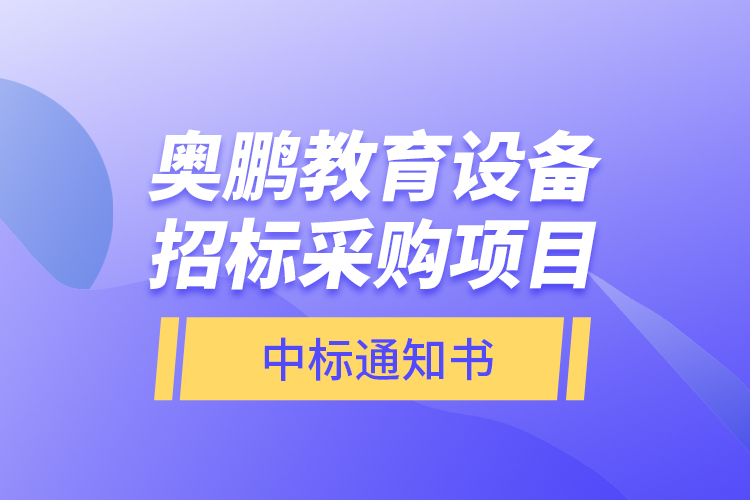 奥鹏教育设备
招标采购项目

中标通知书